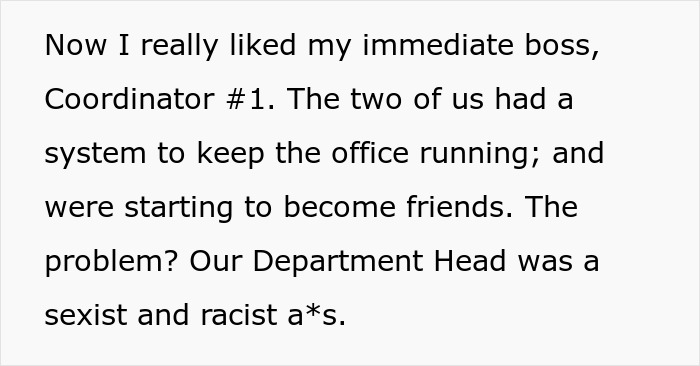 Now I really liked my immediate boss, Coordinator #1. The two of us had a system to keep the office running; and were starting to become friends. The problem? Our Department Head was a sexist and racist a*s.